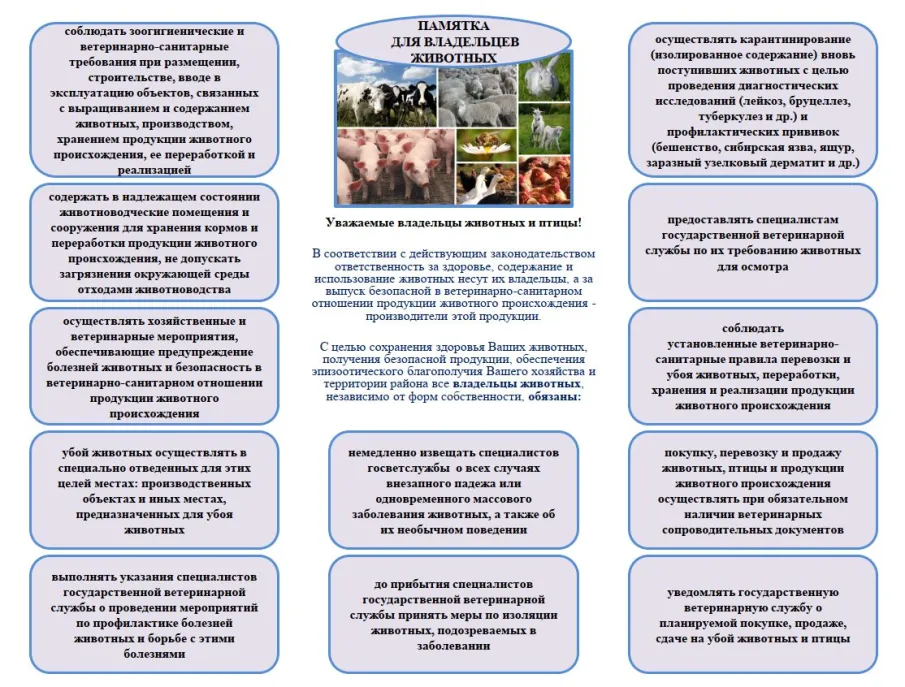 соблюдать зоогигиенические и ветеринарно-санитарные требования при размещении, строительстве, вводе в эксплуатацию объектов, связанных с выращиванием и содержанием животных, производством, хранением продукции животного происхождения, ее переработкой и реализацией

содержать в надлежащем состоянии животноводческие помещения и сооружения для хранения кормов и переработки продукции животного происхождения, не допускать загрязнения окружающей среды отходами животноводства

осуществлять хозяйственные и ветеринарные мероприятия, обеспечивающие предупреждение болезней животных и безопасность в ветеринарно-санитарном отношении продукции животного происхождения

убой животных осуществлять в специально отведенных для этих целей местах: производственных объектах и иных местах, предназначенных для убоя животных

выполнять указания специалистов государственной ветеринарной службы о проведении мероприятий по профилактике болезней животных и борьбе с этими болезнями

ПАМЯТКА
ДЛЯ ВЛАДЕЛЬЦЕВ
ЖИВОТНЫХ

Уважаемые владельцы животных и птицы!

В соответствии с действующим законодательством ответственность за здоровье, содержание и использование животных несут их владельцы, а за выпуск безопасной в ветеринарно-санитарном отношении продукции животного происхождения - производители этой продукции.

С целью сохранения здоровья Ваших животных, получения безопасной продукции, обеспечения эпизоотического благополучия Вашего хозяйства и территории района все владельцы животных, независимо от форм собственности, обязаны:

немедленно извещать специалистов госветслужбы о всех случаях внезапного падежа или одновременного массового заболевания животных, а также об их необычном поведении

до прибытия специалистов государственной ветеринарной службы принять меры по изоляции животных, подозреваемых в заболевании

осуществлять карантинирование (изолированное содержание) вновь поступивших животных с целью проведения диагностических исследований (лейкоз, бруцеллез, туберкулез и др.) и профилактических прививок (бешенство, сибирская язва, ящур, заразный узелковый дерматит и др.)

предоставлять специалистам государственной ветеринарной службы по их требованию животных для осмотра

соблюдать установленные ветеринарно-санитарные правила перевозки и убоя животных, переработки, хранения и реализации продукции животного происхождения

покупку, перевозку и продажу животных, птицы и продукции животного происхождения осуществлять при обязательном наличии ветеринарных сопроводительных документов

уведомлять государственную ветеринарную службу о планируемой покупке, продаже, сдаче на убой животных и птицы